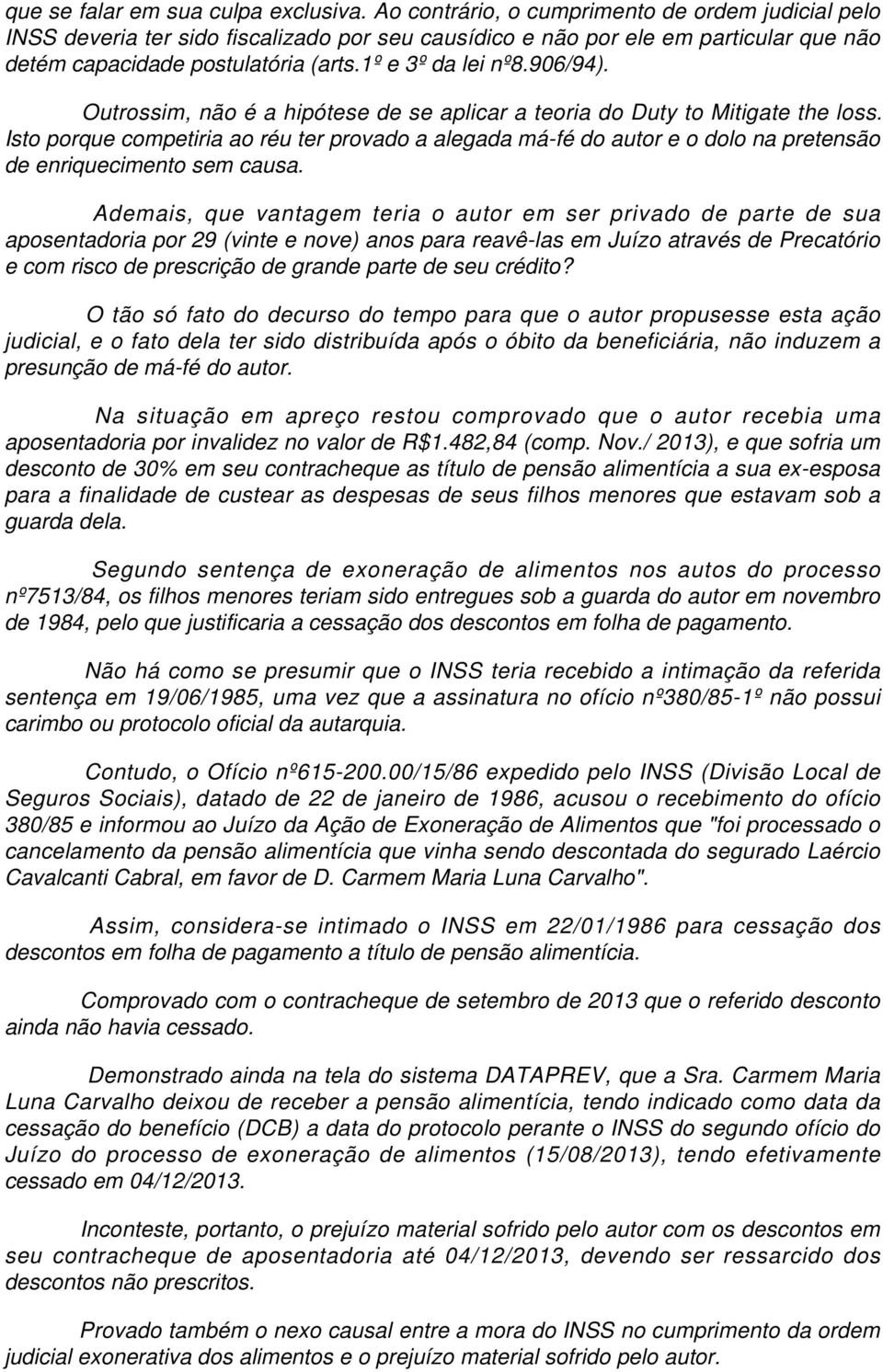 que se falar em sua culpa exclusiva. Ao contrário, o cumprimento de ordem judicial pelo INSS deveria ter sido fiscalizado por seu causídico e não por ele em particular que não detém capacidade postulatória (arts.1º e 3º da lei nº8.906/94).

Outrossim, não é a hipótese de se aplicar a teoria do Duty to Mitigate the loss. Isto porque competiria ao réu ter provado a alegada má-fé do autor e o dolo na pretensão de enriquecimento sem causa.

Ademais, que vantagem teria o autor em ser privado de parte de sua aposentadoria por 29 (vinte e nove) anos para reavê-las em Juízo através de Precatório e com risco de prescrição de grande parte de seu crédito?

O tão só fato do decurso do tempo para que o autor propusesse esta ação judicial, e o fato dela ter sido distribuída após o óbito da beneficiária, não induzem a presunção de má-fé do autor.

Na situação em apreço restou comprovado que o autor recebia uma aposentadoria por invalidez no valor de R$1.482,84 (comp. Nov./ 2013), e que sofria um desconto de 30% em seu contracheque as título de pensão alimentícia a sua ex-esposa para a finalidade de custear as despesas de seus filhos menores que estavam sob a guarda dela.

Segundo sentença de exoneração de alimentos nos autos do processo nº7513/84, os filhos menores teriam sido entregues sob a guarda do autor em novembro de 1984, pelo que justificaria a cessação dos descontos em folha de pagamento.

Não há como se presumir que o INSS teria recebido a intimação da referida sentença em 19/06/1985, uma vez que a assinatura no ofício nº380/85-1º não possui carimbo ou protocolo oficial da autarquia.

Contudo, o Ofício nº615-200.00/15/86 expedido pelo INSS (Divisão Local de Seguros Sociais), datado de 22 de janeiro de 1986, acusou o recebimento do ofício 380/85 e informou ao Juízo da Ação de Exoneração de Alimentos que "foi processado o cancelamento da pensão alimentícia que vinha sendo descontada do segurado Laércio Cavalcanti Cabral, em favor de D. Carmem Maria Luna Carvalho".

Assim, considera-se intimado o INSS em 22/01/1986 para cessação dos descontos em folha de pagamento a título de pensão alimentícia.

Comprovado com o contracheque de setembro de 2013 que o referido desconto ainda não havia cessado.

Demonstrado ainda na tela do sistema DATAPREV, que a Sra. Carmem Maria Luna Carvalho deixou de receber a pensão alimentícia, tendo indicado como data da cessação do benefício (DCB) a data do protocolo perante o INSS do segundo ofício do Juízo do processo de exoneração de alimentos (15/08/2013), tendo efetivamente cessado em 04/12/2013.

Inconteste, portanto, o prejuízo material sofrido pelo autor com os descontos em seu contracheque de aposentadoria até 04/12/2013, devendo ser ressarcido dos descontos não prescritos.

Provado também o nexo causal entre a mora do INSS no cumprimento da ordem judicial exonerativa dos alimentos e o prejuízo material sofrido pelo autor.